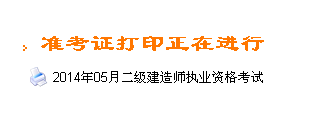 ：准考证打印正在进行

2014年05月二级建造师执业资格考试